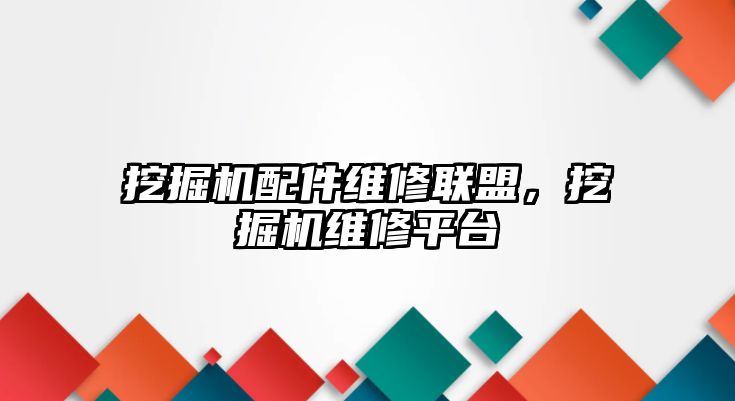 挖掘机配件维修联盟，挖掘机维修平台